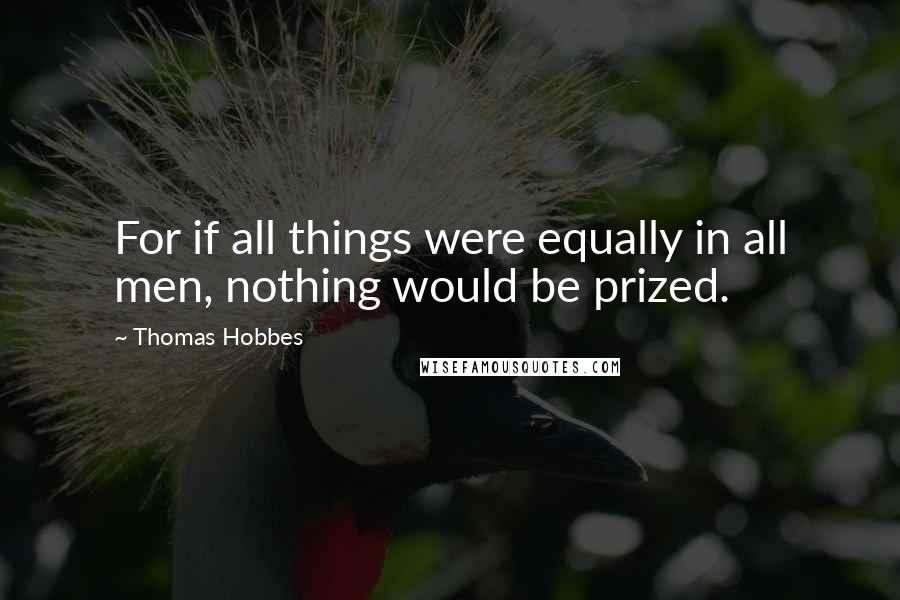 For if all things were equally in all men, nothing would be prized.

~ Thomas Hobbes

WISEFAMOUSQUOTES.COM